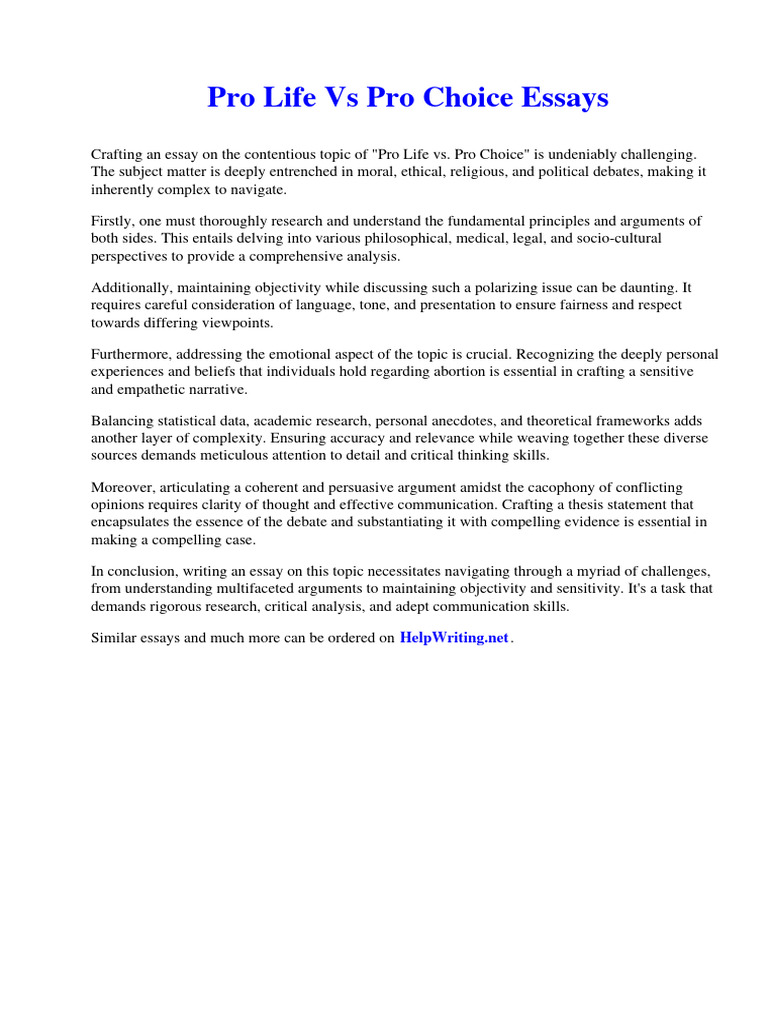 Pro Life Vs Pro Choice Essays

Crafting an essay on the contentious topic of "Pro Life vs. Pro Choice" is undeniably challenging. The subject matter is deeply entrenched in moral, ethical, religious, and political debates, making it inherently complex to navigate.

Firstly, one must thoroughly research and understand the fundamental principles and arguments of both sides. This entails delving into various philosophical, medical, legal, and socio-cultural perspectives to provide a comprehensive analysis.

Additionally, maintaining objectivity while discussing such a polarizing issue can be daunting. It requires careful consideration of language, tone, and presentation to ensure fairness and respect towards differing viewpoints.

Furthermore, addressing the emotional aspect of the topic is crucial. Recognizing the deeply personal experiences and beliefs that individuals hold regarding abortion is essential in crafting a sensitive and empathetic narrative.

Balancing statistical data, academic research, personal anecdotes, and theoretical frameworks adds another layer of complexity. Ensuring accuracy and relevance while weaving together these diverse sources demands meticulous attention to detail and critical thinking skills.

Moreover, articulating a coherent and persuasive argument amidst the cacophony of conflicting opinions requires clarity of thought and effective communication. Crafting a thesis statement that encapsulates the essence of the debate and substantiating it with compelling evidence is essential in making a compelling case.

In conclusion, writing an essay on this topic necessitates navigating through a myriad of challenges, from understanding multifaceted arguments to maintaining objectivity and sensitivity. It's a task that demands rigorous research, critical analysis, and adept communication skills.

Similar essays and much more can be ordered on HelpWriting.net.